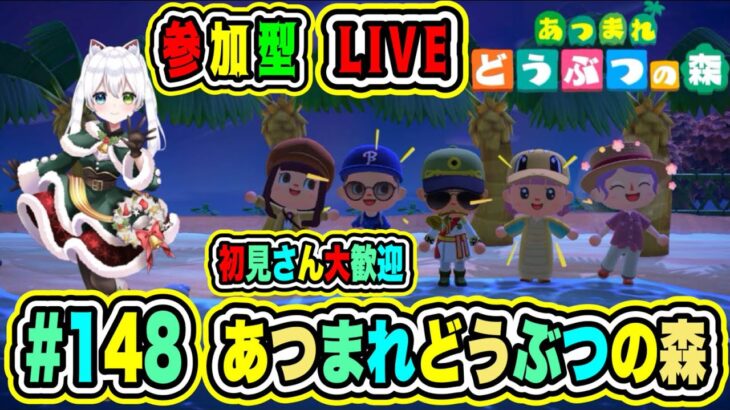 参加型 LIVE

あつまれ
どうぶつの森

B

初見さん大歓迎

#148 あつまれどうぶつの森